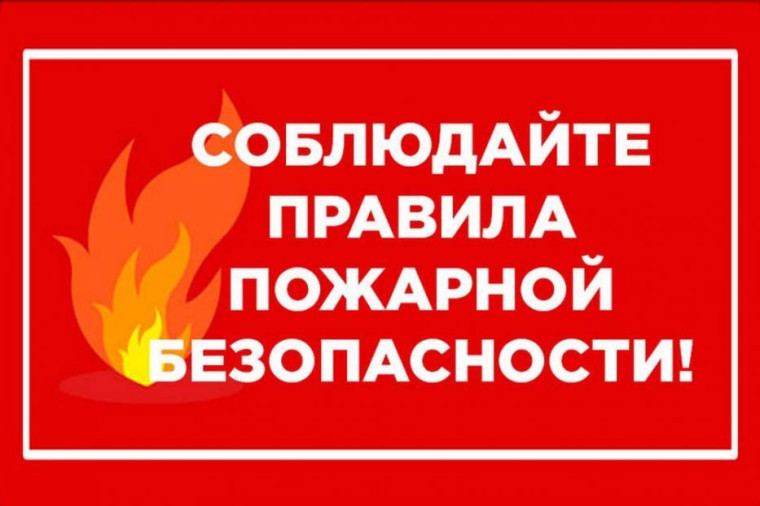 СОБЛЮДАЙТЕ ПРАВИЛА ПОЖАРНОЙ БЕЗОПАСНОСТИ!